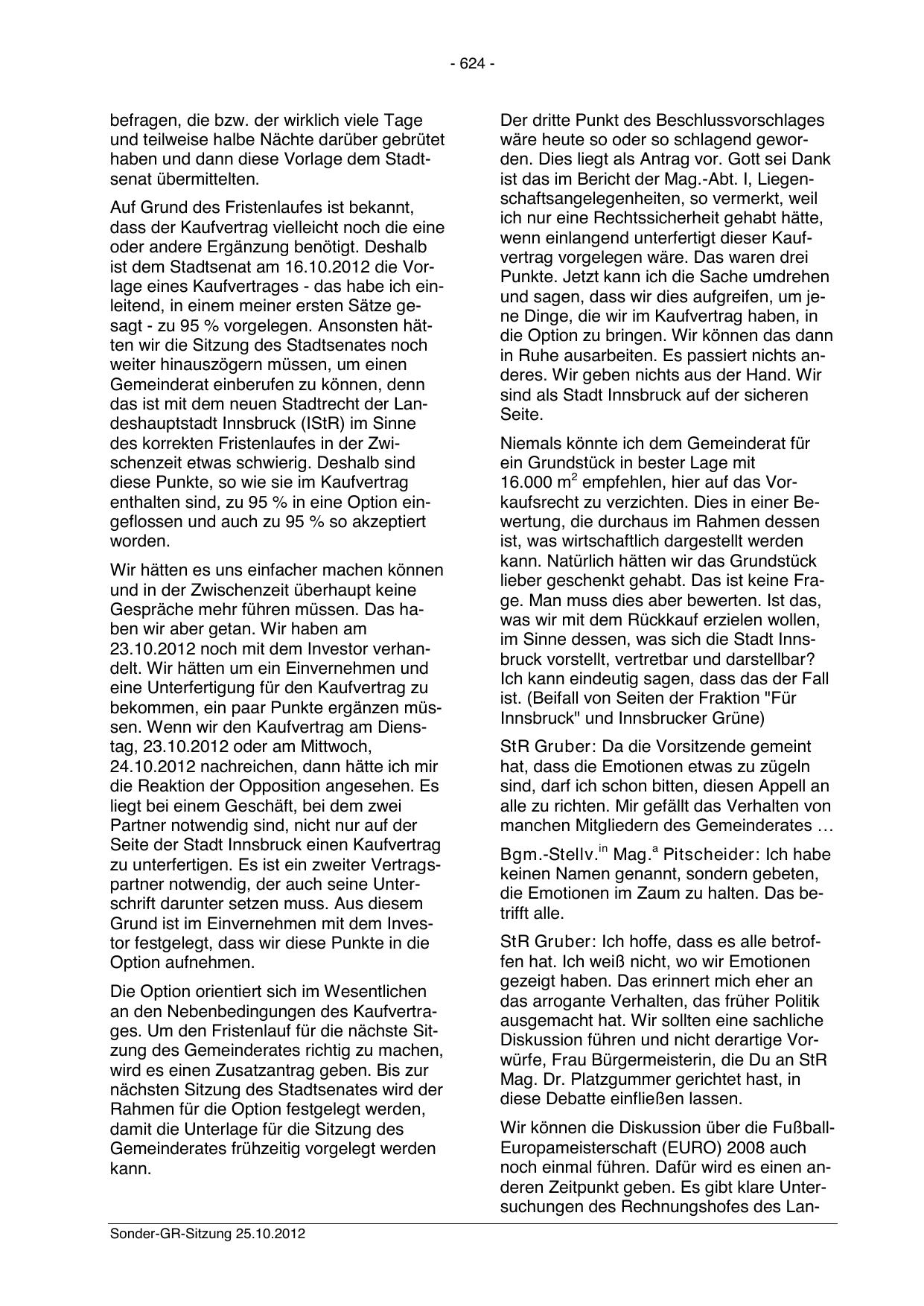 - 624 -

befragen, die bzw. der wirklich viele Tage und teilweise halbe Nächte darüber gebrütet haben und dann diese Vorlage dem Stadtsenat übermittelten.

Auf Grund des Fristenlaufes ist bekannt, dass der Kaufvertrag vielleicht noch die eine oder andere Ergänzung benötigt. Deshalb ist dem Stadtsenat am 16.10.2012 die Vorlage eines Kaufvertrages - das habe ich einleitend, in einem meiner ersten Sätze gesagt - zu 95 % vorgelegen. Ansonsten hätten wir die Sitzung des Stadtsenates noch weiter hinauszögern müssen, um einen Gemeinderat einberufen zu können, denn das ist mit dem neuen Stadtrecht der Landeshauptstadt Innsbruck (IStR) im Sinne des korrekten Fristenlaufes in der Zwischenzeit etwas schwierig. Deshalb sind diese Punkte, so wie sie im Kaufvertrag enthalten sind, zu 95 % in eine Option eingeflossen und auch zu 95 % so akzeptiert worden.

Wir hätten es uns einfacher machen können und in der Zwischenzeit überhaupt keine Gespräche mehr führen müssen. Das haben wir aber getan. Wir haben am 23.10.2012 noch mit dem Investor verhandelt. Wir hätten um ein Einvernehmen und eine Unterfertigung für den Kaufvertrag zu bekommen, ein paar Punkte ergänzen müssen. Wenn wir den Kaufvertrag am Dienstag, 23.10.2012 oder am Mittwoch, 24.10.2012 nachreichen, dann hätte ich mir die Reaktion der Opposition angesehen. Es liegt bei einem Geschäft, bei dem zwei Partner notwendig sind, nicht nur auf der Seite der Stadt Innsbruck einen Kaufvertrag zu unterfertigen. Es ist ein zweiter Vertragspartner notwendig, der auch seine Unterschrift darunter setzen muss. Aus diesem Grund ist im Einvernehmen mit dem Investor festgelegt, dass wir diese Punkte in die Option aufnehmen.

Die Option orientiert sich im Wesentlichen an den Nebenbedingungen des Kaufvertrages. Um den Fristenlauf für die nächste Sitzung des Gemeinderates richtig zu machen, wird es einen Zusatzantrag geben. Bis zur nächsten Sitzung des Stadtsenates wird der Rahmen für die Option festgelegt werden, damit die Unterlage für die Sitzung des Gemeinderates frühzeitig vorgelegt werden kann.

Der dritte Punkt des Beschlussvorschlages wäre heute so oder so schlagend geworden. Dies liegt als Antrag vor. Gott sei Dank ist das im Bericht der Mag.-Abt. I, Liegenschaftsangelegenheiten, so vermerkt, weil ich nur eine Rechtssicherheit gehabt hätte, wenn einlangend unterfertigt dieser Kaufvertrag vorgelegen wäre. Das waren drei Punkte. Jetzt kann ich die Sache umdrehen und sagen, dass wir dies aufgreifen, um jene Dinge, die wir im Kaufvertrag haben, in die Option zu bringen. Wir können das dann in Ruhe ausarbeiten. Es passiert nichts anderes. Wir geben nichts aus der Hand. Wir sind als Stadt Innsbruck auf der sicheren Seite.

Niemals könnte ich dem Gemeinderat für ein Grundstück in bester Lage mit 16.000 $m^2$ empfehlen, hier auf das Vorkaufsrecht zu verzichten. Dies in einer Bewertung, die durchaus im Rahmen dessen ist, was wirtschaftlich dargestellt werden kann. Natürlich hätten wir das Grundstück lieber geschenkt gehabt. Das ist keine Frage. Man muss dies aber bewerten. Ist das, was wir mit dem Rückkauf erzielen wollen, im Sinne dessen, was sich die Stadt Innsbruck vorstellt, vertretbar und darstellbar? Ich kann eindeutig sagen, dass das der Fall ist. (Beifall von Seiten der Fraktion "Für Innsbruck" und Innsbrucker Grüne)

StR Gruber: Da die Vorsitzende gemeint hat, dass die Emotionen etwas zu zügeln sind, darf ich schon bitten, diesen Appell an alle zu richten. Mir gefällt das Verhalten von manchen Mitgliedern des Gemeinderates …

Bgm.-Stellv.$^{in}$ Mag.$^{a}$ Pitscheider: Ich habe keinen Namen genannt, sondern gebeten, die Emotionen im Zaum zu halten. Das betrifft alle.

StR Gruber: Ich hoffe, dass es alle betroffen hat. Ich weiß nicht, wo wir Emotionen gezeigt haben. Das erinnert mich eher an das arrogante Verhalten, das früher Politik ausgemacht hat. Wir sollten eine sachliche Diskussion führen und nicht derartige Vorwürfe, Frau Bürgermeisterin, die Du an StR Mag. Dr. Platzgummer gerichtet hast, in diese Debatte einfließen lassen.

Wir können die Diskussion über die Fußball-Europameisterschaft (EURO) 2008 auch noch einmal führen. Dafür wird es einen anderen Zeitpunkt geben. Es gibt klare Untersuchungen des Rechnungshofes des Lan-

Sonder-GR-Sitzung 25.10.2012